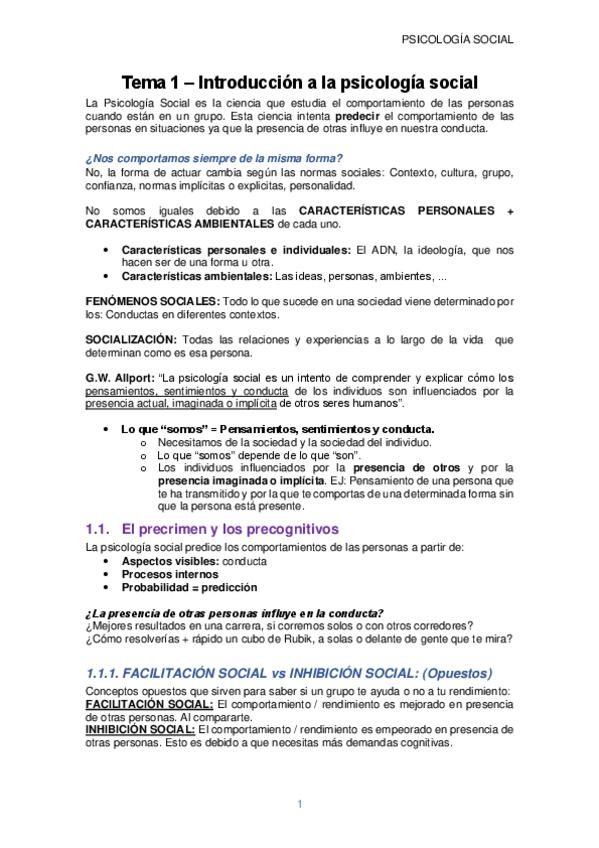 PSICOLOGÍA SOCIAL

Tema 1 – Introducción a la psicología social

La Psicología Social es la ciencia que estudia el comportamiento de las personas cuando están en un grupo. Esta ciencia intenta predecir el comportamiento de las personas en situaciones ya que la presencia de otras influye en nuestra conducta.

¿Nos comportamos siempre de la misma forma?
No, la forma de actuar cambia según las normas sociales: Contexto, cultura, grupo, confianza, normas implícitas o explícitas, personalidad.

No somos iguales debido a las CARACTERÍSTICAS PERSONALES + CARACTERÍSTICAS AMBIENTALES de cada uno.

• Características personales e individuales: El ADN, la ideología, que nos hacen ser de una forma u otra.
• Características ambientales: Las ideas, personas, ambientes, ...

FENÓMENOS SOCIALES: Todo lo que sucede en una sociedad viene determinado por los: Conductas en diferentes contextos.

SOCIALIZACIÓN: Todas las relaciones y experiencias a lo largo de la vida que determinan como es esa persona.

G.W. Allport: "La psicología social es un intento de comprender y explicar cómo los pensamientos, sentimientos y conducta de los individuos son influenciados por la presencia actual, imaginada o implícita de otros seres humanos".

• Lo que "somos" = Pensamientos, sentimientos y conducta.
  o Necesitamos de la sociedad y la sociedad del individuo.
  o Lo que "somos" depende de lo que "son".
  o Los individuos influenciados por la presencia de otros y por la presencia imaginada o implícita. EJ: Pensamiento de una persona que te ha transmitido y por la que te comportas de una determinada forma sin que la persona está presente.

1.1. El precrimen y los precognitivos

La psicología social predice los comportamientos de las personas a partir de:
• Aspectos visibles: conducta
• Procesos internos
• Probabilidad = predicción

¿La presencia de otras personas influye en la conducta?
¿Mejores resultados en una carrera, si corremos solos o con otros corredores?
¿Cómo resolverías + rápido un cubo de Rubik, a solas o delante de gente que te mira?

1.1.1. FACILITACIÓN SOCIAL vs INHIBICIÓN SOCIAL: (Opuestos)

Conceptos opuestos que sirven para saber si un grupo te ayuda o no a tu rendimiento:
FACILITACIÓN SOCIAL: El comportamiento / rendimiento es mejorado en presencia de otras personas. Al compararte.
INHIBICIÓN SOCIAL: El comportamiento / rendimiento es empeorado en presencia de otras personas. Esto es debido a que necesitas más demandas cognitivas.

1